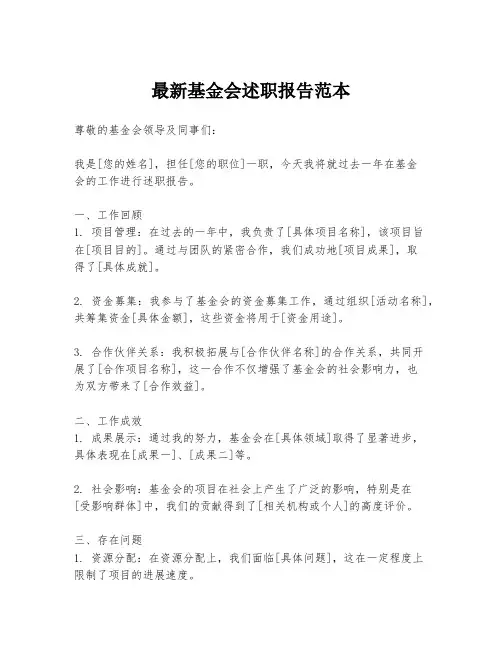 最新基金会述职报告范本

尊敬的基金会领导及同事们：

我是[您的姓名]，担任[您的职位]一职，今天我将就过去一年在基金会的工作进行述职报告。

一、工作回顾
1. 项目管理：在过去的一年中，我负责了[具体项目名称]，该项目旨在[项目目的]。通过与团队的紧密合作，我们成功地[项目成果]，取得了[具体成就]。

2. 资金募集：我参与了基金会的资金募集工作，通过组织[活动名称]，共筹集资金[具体金额]，这些资金将用于[资金用途]。

3. 合作伙伴关系：我积极拓展与[合作伙伴名称]的合作关系，共同开展了[合作项目名称]，这一合作不仅增强了基金会的社会影响力，也为双方带来了[合作效益]。

二、工作成效
1. 成果展示：通过我的努力，基金会在[具体领域]取得了显著进步，具体表现在[成果一]、[成果二]等。

2. 社会影响：基金会的项目在社会上产生了广泛的影响，特别是在[受影响群体]中，我们的贡献得到了[相关机构或个人]的高度评价。

三、存在问题
1. 资源分配：在资源分配上，我们面临[具体问题]，这在一定程度上限制了项目的进展速度。